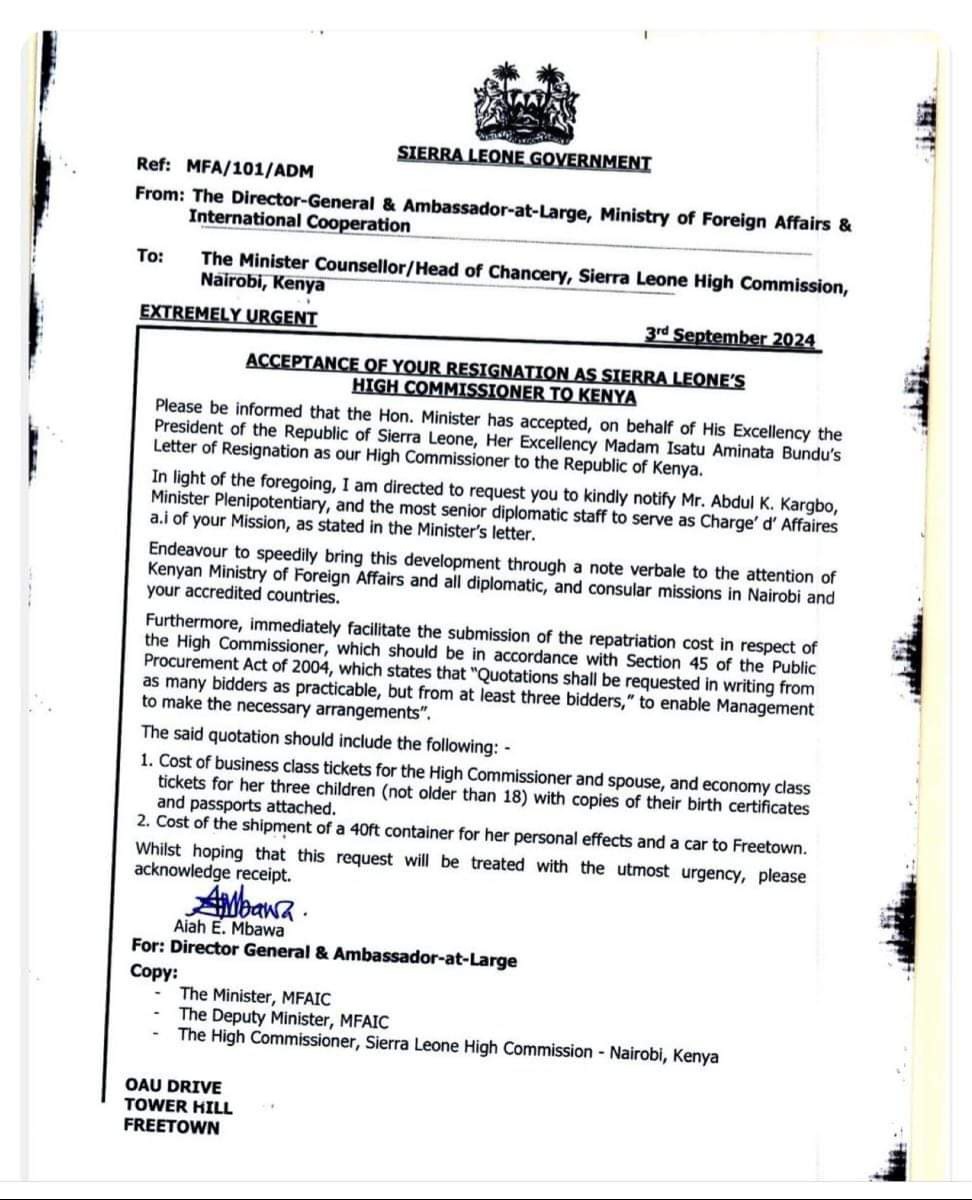 SIERRA LEONE GOVERNMENT

Ref: MFA/101/ADM

From: The Director-General & Ambassador-at-Large, Ministry of Foreign Affairs & International Cooperation

To: The Minister Counsellor/Head of Chancery, Sierra Leone High Commission, Nairobi, Kenya

EXTREMELY URGENT

3rd September 2024

ACCEPTANCE OF YOUR RESIGNATION AS SIERRA LEONE'S HIGH COMMISSIONER TO KENYA

Please be informed that the Hon. Minister has accepted, on behalf of His Excellency the President of the Republic of Sierra Leone, Her Excellency Madam Isatu Aminata Bundu's Letter of Resignation as our High Commissioner to the Republic of Kenya.

In light of the foregoing, I am directed to request you to kindly notify Mr. Abdul K. Kargbo, Minister Plenipotentiary, and the most senior diplomatic staff to serve as Charge' d' Affaires a.i of your Mission, as stated in the Minister's letter.

Endeavour to speedily bring this development through a note verbale to the attention of Kenyan Ministry of Foreign Affairs and all diplomatic, and consular missions in Nairobi and your accredited countries.

Furthermore, immediately facilitate the submission of the repatriation cost in respect of the High Commissioner, which should be in accordance with Section 45 of the Public Procurement Act of 2004, which states that "Quotations shall be requested in writing from as many bidders as practicable, but from at least three bidders," to enable Management to make the necessary arrangements".

The said quotation should include the following: -

1. Cost of business class tickets for the High Commissioner and spouse, and economy class tickets for her three children (not older than 18) with copies of their birth certificates and passports attached.
2. Cost of the shipment of a 40ft container for her personal effects and a car to Freetown.

Whilst hoping that this request will be treated with the utmost urgency, please acknowledge receipt.

AMbawa.
Aiah E. Mbawa
For: Director General & Ambassador-at-Large

Copy:
- The Minister, MFAIC
- The Deputy Minister, MFAIC
- The High Commissioner, Sierra Leone High Commission - Nairobi, Kenya

OAU DRIVE
TOWER HILL
FREETOWN